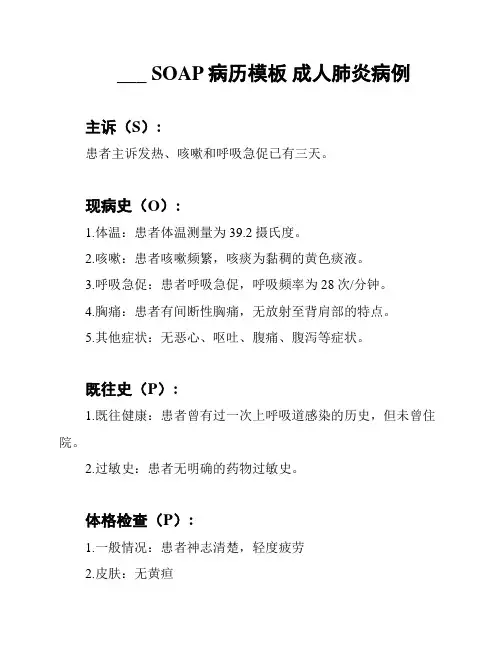 ___ SOAP 病历模板 成人肺炎病例

主诉（S）：

患者主诉发热、咳嗽和呼吸急促已有三天。

现病史（O）：

1.体温：患者体温测量为 39.2 摄氏度。

2.咳嗽：患者咳嗽频繁，咳痰为黏稠的黄色痰液。

3.呼吸急促：患者呼吸急促，呼吸频率为 28 次/分钟。

4.胸痛：患者有间断性胸痛，无放射至背肩部的特点。

5.其他症状：无恶心、呕吐、腹痛、腹泻等症状。

既往史（P）：

1.既往健康：患者曾有过一次上呼吸道感染的历史，但未曾住院。

2.过敏史：患者无明确的药物过敏史。

体格检查（P）：

1.一般情况：患者神志清楚，轻度疲劳

2.皮肤：无黄疸